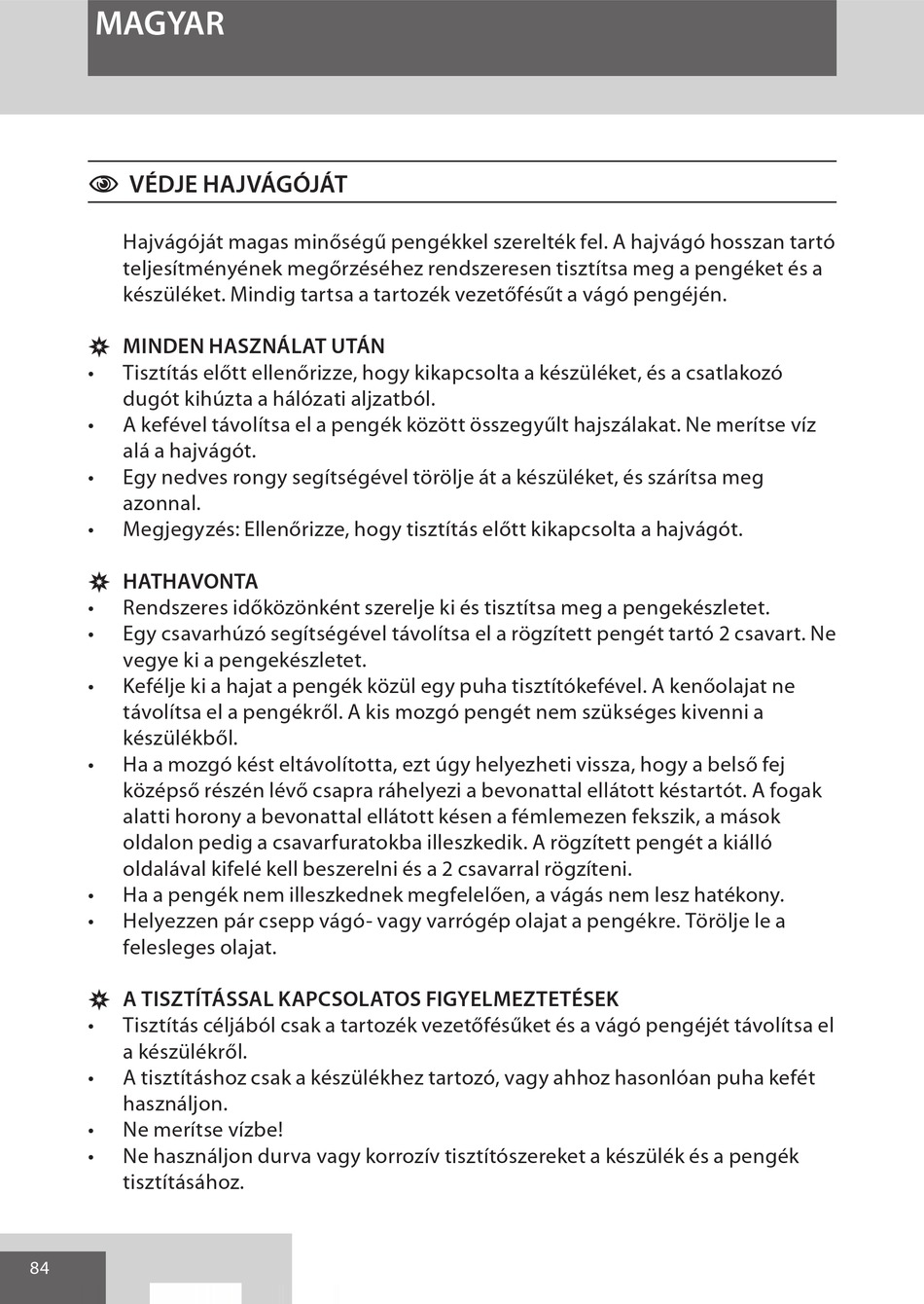 MAGYAR

VÉDJE HAJVÁGÓJÁT

Hajvágóját magas minőségű pengékkel szerelték fel. A hajvágó hosszan tartó teljesítményének megőrzéséhez rendszeresen tisztítsa meg a pengéket és a készüléket. Mindig tartsa a tartozék vezetőfésűt a vágó pengéjén.

MINDEN HASZNÁLAT UTÁN
• Tisztítás előtt ellenőrizze, hogy kikapcsolta a készüléket, és a csatlakozó dugót kihúzta a hálózati aljzatból.
• A kefével távolítsa el a pengék között összegyűlt hajszálakat. Ne merítse víz alá a hajvágót.
• Egy nedves rongy segítségével törölje át a készüléket, és szárítsa meg azonnal.
• Megjegyzés: Ellenőrizze, hogy tisztítás előtt kikapcsolta a hajvágót.

HATHAVONTA
• Rendszeres időközönként szerelje ki és tisztítsa meg a pengekészletet.
• Egy csavarhúzó segítségével távolítsa el a rögzített pengét tartó 2 csavart. Ne vegye ki a pengekészletet.
• Kefélje ki a hajat a pengék közül egy puha tisztítókefével. A kenőolajat ne távolítsa el a pengékről. A kis mozgó pengét nem szükséges kivenni a készülékből.
• Ha a mozgó kést eltávolította, ezt úgy helyezheti vissza, hogy a belső fej középső részén lévő csapra ráhelyezi a bevonattal ellátott késtartót. A fogak alatti horony a bevonattal ellátott késen a fémlemezen fekszik, a mások oldalon pedig a csavarfuratokba illeszkedik. A rögzített pengét a kiálló oldalával kifelé kell beszerelni és a 2 csavarral rögzíteni.
• Ha a pengék nem illeszkednek megfelelően, a vágás nem lesz hatékony.
• Helyezzen pár csepp vágó- vagy varrógép olajat a pengékre. Törölje le a felesleges olajat.

A TISZTÍTÁSSAL KAPCSOLATOS FIGYELMEZTETÉSEK
• Tisztítás céljából csak a tartozék vezetőfésűket és a vágó pengéjét távolítsa el a készülékről.
• A tisztításhoz csak a készülékhez tartozó, vagy ahhoz hasonlóan puha kefét használjon.
• Ne merítse vízbe!
• Ne használjon durva vagy korrozív tisztítószereket a készülék és a pengék tisztításához.

84